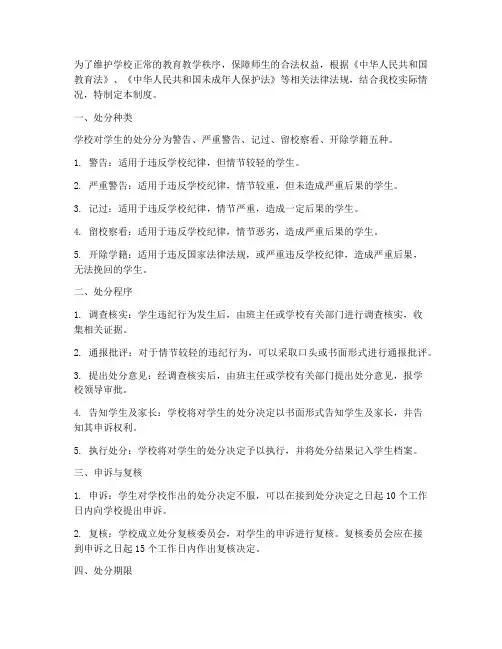 为了维护学校正常的教育教学秩序，保障师生的合法权益，根据《中华人民共和国教育法》、《中华人民共和国未成年人保护法》等相关法律法规，结合我校实际情况，特制定本制度。

一、处分种类

学校对学生的处分分为警告、严重警告、记过、留校察看、开除学籍五种。

1. 警告：适用于违反学校纪律，但情节较轻的学生。

2. 严重警告：适用于违反学校纪律，情节较重，但未造成严重后果的学生。

3. 记过：适用于违反学校纪律，情节严重，造成一定后果的学生。

4. 留校察看：适用于违反学校纪律，情节恶劣，造成严重后果的学生。

5. 开除学籍：适用于违反国家法律法规，或严重违反学校纪律，造成严重后果，无法挽回的学生。

二、处分程序

1. 调查核实：学生违纪行为发生后，由班主任或学校有关部门进行调查核实，收集相关证据。

2. 通报批评：对于情节较轻的违纪行为，可以采取口头或书面形式进行通报批评。

3. 提出处分意见：经调查核实后，由班主任或学校有关部门提出处分意见，报学校领导审批。

4. 告知学生及家长：学校将对学生的处分决定以书面形式告知学生及家长，并告知其申诉权利。

5. 执行处分：学校将对学生的处分决定予以执行，并将处分结果记入学生档案。

三、申诉与复核

1. 申诉：学生对学校作出的处分决定不服，可以在接到处分决定之日起 10 个工作日内向学校提出申诉。

2. 复核：学校成立处分复核委员会，对学生的申诉进行复核。复核委员会应在接到申诉之日起 15 个工作日内作出复核决定。

四、处分期限